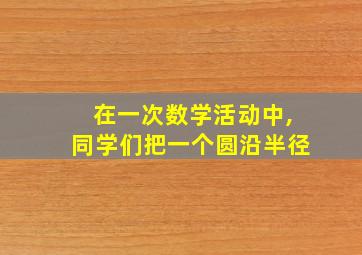 在一次数学活动中,
同学们把一个圆沿半径